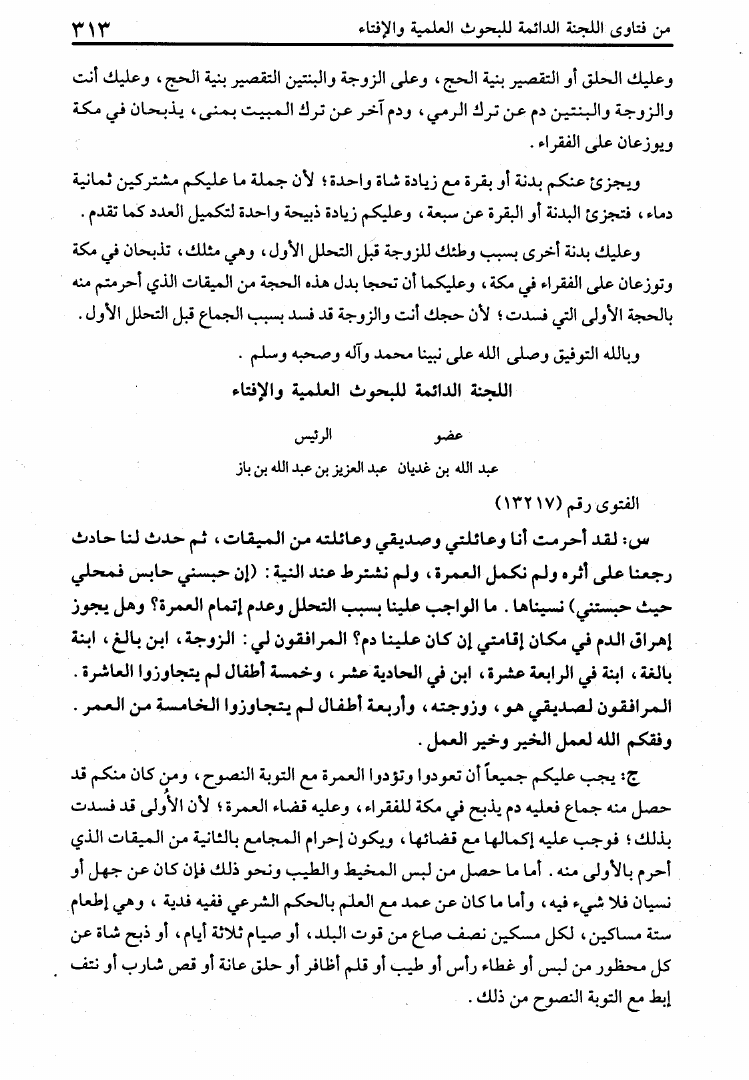 من فتاوى اللجنة الدائمة للبحوث العلمية والإفتاء ٣١٣

وعليك الحلق أو التقصير بنية الحج، وعلى الزوجة والبنتين التقصير بنية الحج، وعليك أنت والزوجة والبنتين دم عن ترك الرمي، ودم آخر عن ترك المبيت بمنى، يذبحان في مكة ويوزعان على الفقراء.

ويجزئ عنكم بدنة أو بقرة مع زيادة شاة واحدة؛ لأن جملة ما عليكم مشتركين ثمانية دماء، فتجزئ البدنة أو البقرة عن سبعة، وعليكم زيادة ذبيحة واحدة لتكميل العدد كما تقدم.

وعليك بدنة أخرى بسبب وطئك للزوجة قبل التحلل الأول، وهي مثلك، تذبحان في مكة وتوزعان على الفقراء في مكة، وعليكما أن تحجا بدل هذه الحجة من الميقات الذي أحرمتم منه بالحجة الأولى التي فسدت؛ لأن حجك أنت والزوجة قد فسد بسبب الجماع قبل التحلل الأول.

وبالله التوفيق وصلى الله على نبينا محمد وآله وصحبه وسلم.

اللجنة الدائمة للبحوث العلمية والإفتاء

عضو الرئيس

عبد الله بن غديان عبد العزيز بن عبد الله بن باز

الفتوى رقم (١٣٢١٧)

س: لقد أحرمت أنا وعائلتي وصديقي وعائلته من الميقات، ثم حدث لنا حادث رجعنا على أثره ولم نكمل العمرة، ولم نشترط عند النية: (إن حبسني حابس فمحلي حيث حبستني) نسيناها. ما الواجب علينا بسبب التحلل وعدم إتمام العمرة؟ وهل يجوز إهراق الدم في مكان إقامتي إن كان علينا دم؟ المرافقون لي: الزوجة، ابن بالغ، ابنة بالغة، ابنة في الرابعة عشرة، ابن في الحادية عشر، وخمسة أطفال لم يتجاوزوا العاشرة. المرافقون لصديقي هو، وزوجته، وأربعة أطفال لم يتجاوزوا الخامسة من العمر. وفقكم الله لعمل الخير وخير العمل.

ج: يجب عليكم جميعاً أن تعودوا وتؤدوا العمرة مع التوبة النصوح، ومن كان منكم قد حصل منه جماع فعليه دم يذبح في مكة للفقراء، وعليه قضاء العمرة؛ لأن الأولى قد فسدت بذلك؛ فوجب عليه إكمالها مع قضائها، ويكون إحرام المجامع بالثانية من الميقات الذي أحرم بالأولى منه. أما ما حصل من لبس المخيط والطيب ونحو ذلك فإن كان عن جهل أو نسيان فلا شيء فيه، وأما ما كان عن عمد مع العلم بالحكم الشرعي ففيه فدية، وهي إطعام ستة مساكين، لكل مسكين نصف صاع من قوت البلد، أو صيام ثلاثة أيام، أو ذبح شاة عن كل محظور من لبس أو غطاء رأس أو طيب أو قلم أظافر أو حلق عانة أو قص شارب أو نتف إبط مع التوبة النصوح من ذلك.